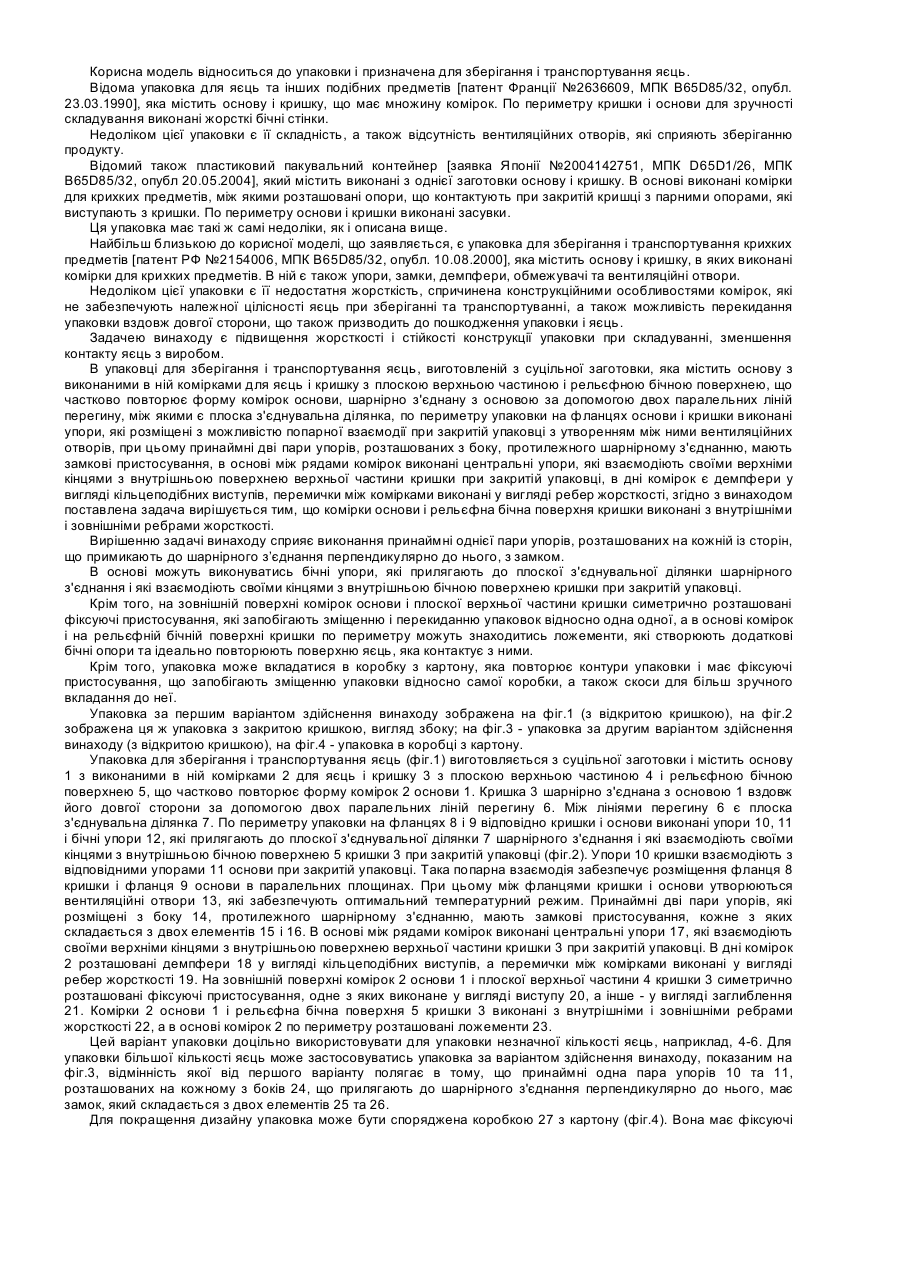 Корисна модель відноситься до упаковки і призначена для зберігання і транспортування яєць.

Відома упаковка для яєць та інших подібних предметів [патент Франції №2636609, МПК B65D85/32, опубл. 23.03.1990], яка містить основу і кришку, що має множину комірок. По периметру кришки і основи для зручності складування виконані жорсткі бічні стінки.

Недоліком цієї упаковки є її складність, а також відсутність вентиляційних отворів, які сприяють зберіганню продукту.

Відомий також пластиковий пакувальний контейнер [заявка Японії №2004142751, МПК D65D1/26, МПК B65D85/32, опубл 20.05.2004], який містить виконані з однієї заготовки основу і кришку. В основі виконані комірки для крихких предметів, між якими розташовані опори, що контактують при закритій кришці з парними опорами, які виступають з кришки. По периметру основи і кришки виконані засувки.

Ця упаковка має такі ж самі недоліки, як і описана вище.

Найбільш близькою до корисної моделі, що заявляється, є упаковка для зберігання і транспортування крихких предметів [патент РФ №2154006, МПК B65D85/32, опубл. 10.08.2000], яка містить основу і кришку, в яких виконані комірки для крихких предметів. В ній є також упори, замки, демпфери, обмежувачі та вентиляційні отвори.

Недоліком цієї упаковки є її недостатня жорсткість, спричинена конструкційними особливостями комірок, які не забезпечують належної цілісності яєць при зберіганні та транспортуванні, а також можливість перекидання упаковки вздовж довгої сторони, що також призводить до пошкодження упаковки і яєць.

Задачею винаходу є підвищення жорсткості і стійкості конструкції упаковки при складуванні, зменшення контакту яєць з виробом.

В упаковці для зберігання і транспортування яєць, виготовленій з суцільної заготовки, яка містить основу з виконаними в ній комірками для яєць і кришку з плоскою верхньою частиною і рельєфною бічною поверхнею, що частково повторює форму комірок основи, шарнірно з'єднану з основою за допомогою двох паралельних ліній перегину, між якими є плоска з'єднувальна ділянка, по периметру упаковки на фланцях основи і кришки виконані упори, які розміщені з можливістю попарної взаємодії при закритій упаковці з утворенням між ними вентиляційних отворів, при цьому принаймні дві пари упорів, розташованих з боку, протилежного шарнірному з'єднанню, мають замкові пристосування, в основі між рядами комірок виконані центральні упори, які взаємодіють своїми верхніми кінцями з внутрішньою поверхнею верхньої частини кришки при закритій упаковці, в дні комірок є демпфери у вигляді кільцеподібних виступів, перемички між комірками виконані у вигляді ребер жорсткості, згідно з винаходом поставлена задача вирішується тим, що комірки основи і рельєфна бічна поверхня кришки виконані з внутрішніми і зовнішніми ребрами жорсткості.

Вирішенню задачі винаходу сприяє виконання принаймні однієї пари упорів, розташованих на кожній із сторін, що примикають до шарнірного з'єднання перпендикулярно до нього, з замком.

В основі можуть виконуватись бічні упори, які прилягають до плоскої з'єднувальної ділянки шарнірного з'єднання і які взаємодіють своїми кінцями з внутрішньою бічною поверхнею кришки при закритій упаковці.

Крім того, на зовнішній поверхні комірок основи і плоскої верхньої частини кришки симетрично розташовані фіксуючі пристосування, які запобігають зміщенню і перекиданню упаковок відносно одна одної, а в основі комірок і на рельєфній бічній поверхні кришки по периметру можуть знаходитись ложементи, які створюють додаткові бічні опори та ідеально повторюють поверхню яєць, яка контактує з ними.

Крім того, упаковка може вкладатися в коробку з картону, яка повторює контури упаковки і має фіксуючі пристосування, що запобігають зміщенню упаковки відносно самої коробки, а також скоси для більш зручного вкладання до неї.

Упаковка за першим варіантом здійснення винаходу зображена на фіг.1 (з відкритою кришкою), на фіг.2 зображена ця ж упаковка з закритою кришкою, вигляд збоку; на фіг.3 - упаковка за другим варіантом здійснення винаходу (з відкритою кришкою), на фіг.4 - упаковка в коробці з картону.

Упаковка для зберігання і транспортування яєць (фіг.1) виготовляється з суцільної заготовки і містить основу 1 з виконаними в ній комірками 2 для яєць і кришку 3 з плоскою верхньою частиною 4 і рельєфною бічною поверхнею 5, що частково повторює форму комірок 2 основи 1. Кришка 3 шарнірно з'єднана з основою 1 вздовж його довгої сторони за допомогою двох паралельних ліній перегину 6. Між лініями перегину 6 є плоска з'єднувальна ділянка 7. По периметру упаковки на фланцях 8 і 9 відповідно кришки і основи виконані упори 10, 11 і бічні упори 12, які прилягають до плоскої з'єднувальної ділянки 7 шарнірного з'єднання і які взаємодіють своїми кінцями з внутрішньою бічною поверхнею 5 кришки 3 при закритій упаковці (фіг.2). Упори 10 кришки взаємодіють з відповідними упорами 11 основи при закритій упаковці. Така попарна взаємодія забезпечує розміщення фланця 8 кришки і фланця 9 основи в паралельних площинах. При цьому між фланцями кришки і основи утворюються вентиляційні отвори 13, які забезпечують оптимальний температурний режим. Принаймні дві пари упорів, які розміщені з боку 14, протилежного шарнірному з'єднанню, мають замкові пристосування, кожне з яких складається з двох елементів 15 і 16. В основі між рядами комірок виконані центральні упори 17, які взаємодіють своїми верхніми кінцями з внутрішньою поверхнею верхньої частини кришки 3 при закритій упаковці. В дні комірок 2 розташовані демпфери 18 у вигляді кільцеподібних виступів, а перемички між комірками виконані у вигляді ребер жорсткості 19. На зовнішній поверхні комірок 2 основи 1 і плоскої верхньої частини 4 кришки 3 симетрично розташовані фіксуючі пристосування, одне з яких виконане у вигляді виступу 20, а інше - у вигляді заглиблення 21. Комірки 2 основи 1 і рельєфна бічна поверхня 5 кришки 3 виконані з внутрішніми і зовнішніми ребрами жорсткості 22, а в основі комірок 2 по периметру розташовані ложементи 23.

Цей варіант упаковки доцільно використовувати для упаковки незначної кількості яєць, наприклад, 4-6. Для упаковки більшої кількості яєць може застосовуватись упаковка за варіантом здійснення винаходу, показаним на фіг.3, відмінність якої від першого варіанту полягає в тому, що принаймні одна пара упорів 10 та 11, розташованих на кожному з боків 24, що прилягають до шарнірного з'єднання перпендикулярно до нього, має замок, який складається з двох елементів 25 та 26.

Для покращення дизайну упаковка може бути споряджена коробкою 27 з картону (фіг.4). Вона має фіксуючі